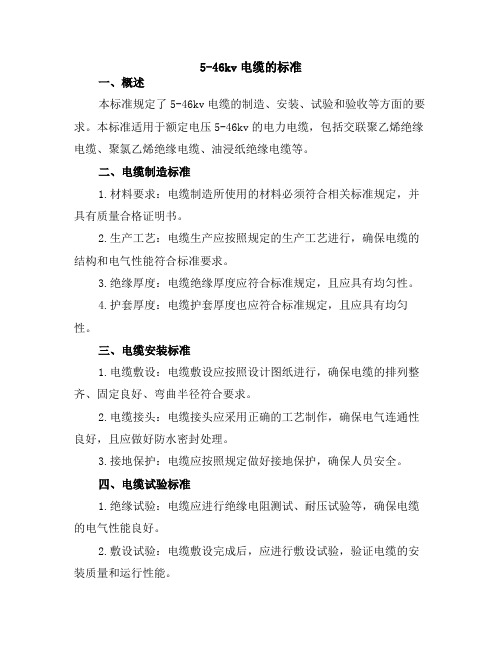 5-46kv 电缆的标准

一、概述

本标准规定了 5-46kv 电缆的制造、安装、试验和验收等方面的要求。本标准适用于额定电压 5-46kv 的电力电缆，包括交联聚乙烯绝缘电缆、聚氯乙烯绝缘电缆、油浸纸绝缘电缆等。

二、电缆制造标准

1.材料要求：电缆制造所使用的材料必须符合相关标准规定，并具有质量合格证明书。

2.生产工艺：电缆生产应按照规定的生产工艺进行，确保电缆的结构和电气性能符合标准要求。

3.绝缘厚度：电缆绝缘厚度应符合标准规定，且应具有均匀性。

4.护套厚度：电缆护套厚度也应符合标准规定，且应具有均匀性。

三、电缆安装标准

1.电缆敷设：电缆敷设应按照设计图纸进行，确保电缆的排列整齐、固定良好、弯曲半径符合要求。

2.电缆接头：电缆接头应采用正确的工艺制作，确保电气连通性良好，且应做好防水密封处理。

3.接地保护：电缆应按照规定做好接地保护，确保人员安全。

四、电缆试验标准

1.绝缘试验：电缆应进行绝缘电阻测试、耐压试验等，确保电缆的电气性能良好。

2.敷设试验：电缆敷设完成后，应进行敷设试验，验证电缆的安装质量和运行性能。